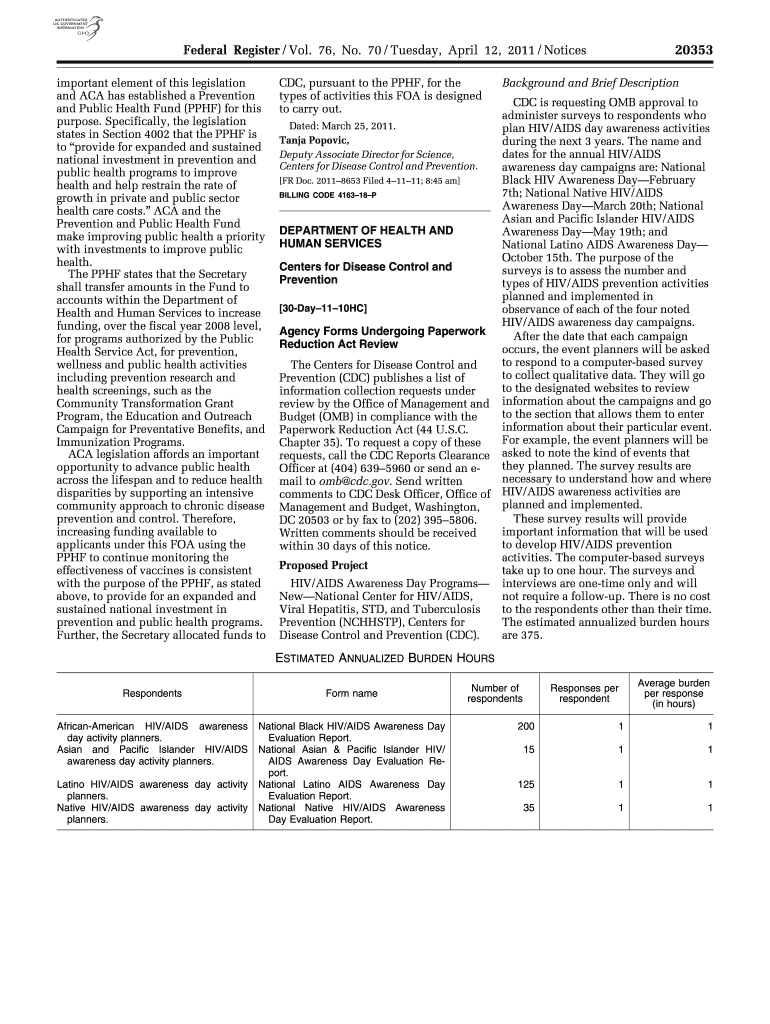 AUTHENTICATED U.S. GOVERNMENT INFORMATION GPO

Federal Register / Vol. 76, No. 70 / Tuesday, April 12, 2011 / Notices 20353

important element of this legislation and ACA has established a Prevention and Public Health Fund (PPHF) for this purpose. Specifically, the legislation states in Section 4002 that the PPHF is to "provide for expanded and sustained national investment in prevention and public health programs to improve health and help restrain the rate of growth in private and public sector health care costs." ACA and the Prevention and Public Health Fund make improving public health a priority with investments to improve public health.

The PPHF states that the Secretary shall transfer amounts in the Fund to accounts within the Department of Health and Human Services to increase funding, over the fiscal year 2008 level, for programs authorized by the Public Health Service Act, for prevention, wellness and public health activities including prevention research and health screenings, such as the Community Transformation Grant Program, the Education and Outreach Campaign for Preventative Benefits, and Immunization Programs.

ACA legislation affords an important opportunity to advance public health across the lifespan and to reduce health disparities by supporting an intensive community approach to chronic disease prevention and control. Therefore, increasing funding available to applicants under this FOA using the PPHF to continue monitoring the effectiveness of vaccines is consistent with the purpose of the PPHF, as stated above, to provide for an expanded and sustained national investment in prevention and public health programs. Further, the Secretary allocated funds to CDC, pursuant to the PPHF, for the types of activities this FOA is designed to carry out.

Dated: March 25, 2011.

Tanja Popovic,

Deputy Associate Director for Science, Centers for Disease Control and Prevention.

[FR Doc. 2011–8653 Filed 4–11–11; 8:45 am]

BILLING CODE 4163–18–P

DEPARTMENT OF HEALTH AND HUMAN SERVICES

Centers for Disease Control and Prevention

[30-Day–11–10HC]

Agency Forms Undergoing Paperwork Reduction Act Review

The Centers for Disease Control and Prevention (CDC) publishes a list of information collection requests under review by the Office of Management and Budget (OMB) in compliance with the Paperwork Reduction Act (44 U.S.C. Chapter 35). To request a copy of these requests, call the CDC Reports Clearance Officer at (404) 639–5960 or send an e-mail to omb@cdc.gov. Send written comments to CDC Desk Officer, Office of Management and Budget, Washington, DC 20503 or by fax to (202) 395–5806. Written comments should be received within 30 days of this notice.

Proposed Project

HIV/AIDS Awareness Day Programs—New—National Center for HIV/AIDS, Viral Hepatitis, STD, and Tuberculosis Prevention (NCHHSTP), Centers for Disease Control and Prevention (CDC).

Background and Brief Description

CDC is requesting OMB approval to administer surveys to respondents who plan HIV/AIDS day awareness activities during the next 3 years. The name and dates for the annual HIV/AIDS awareness day campaigns are: National Black HIV Awareness Day—February 7th; National Native HIV/AIDS Awareness Day—March 20th; National Asian and Pacific Islander HIV/AIDS Awareness Day—May 19th; and National Latino AIDS Awareness Day—October 15th. The purpose of the surveys is to assess the number and types of HIV/AIDS prevention activities planned and implemented in observance of each of the four noted HIV/AIDS awareness day campaigns.

After the date that each campaign occurs, the event planners will be asked to respond to a computer-based survey to collect qualitative data. They will go to the designated websites to review information about the campaigns and go to the section that allows them to enter information about their particular event. For example, the event planners will be asked to note the kind of events that they planned. The survey results are necessary to understand how and where HIV/AIDS awareness activities are planned and implemented.

These survey results will provide important information that will be used to develop HIV/AIDS prevention activities. The computer-based surveys take up to one hour. The surveys and interviews are one-time only and will not require a follow-up. There is no cost to the respondents other than their time. The estimated annualized burden hours are 375.

ESTIMATED ANNUALIZED BURDEN HOURS

| Respondents | Form name | Number of respondents | Responses per respondent | Average burden per response (in hours) |
|---|---|---|---|---|
| African-American HIV/AIDS awareness day activity planners. | National Black HIV/AIDS Awareness Day Evaluation Report. | 200 | 1 | 1 |
| Asian and Pacific Islander HIV/AIDS awareness day activity planners. | National Asian & Pacific Islander HIV/AIDS Awareness Day Evaluation Report. | 15 | 1 | 1 |
| Latino HIV/AIDS awareness day activity planners. | National Latino AIDS Awareness Day Evaluation Report. | 125 | 1 | 1 |
| Native HIV/AIDS awareness day activity planners. | National Native HIV/AIDS Awareness Day Evaluation Report. | 35 | 1 | 1 |